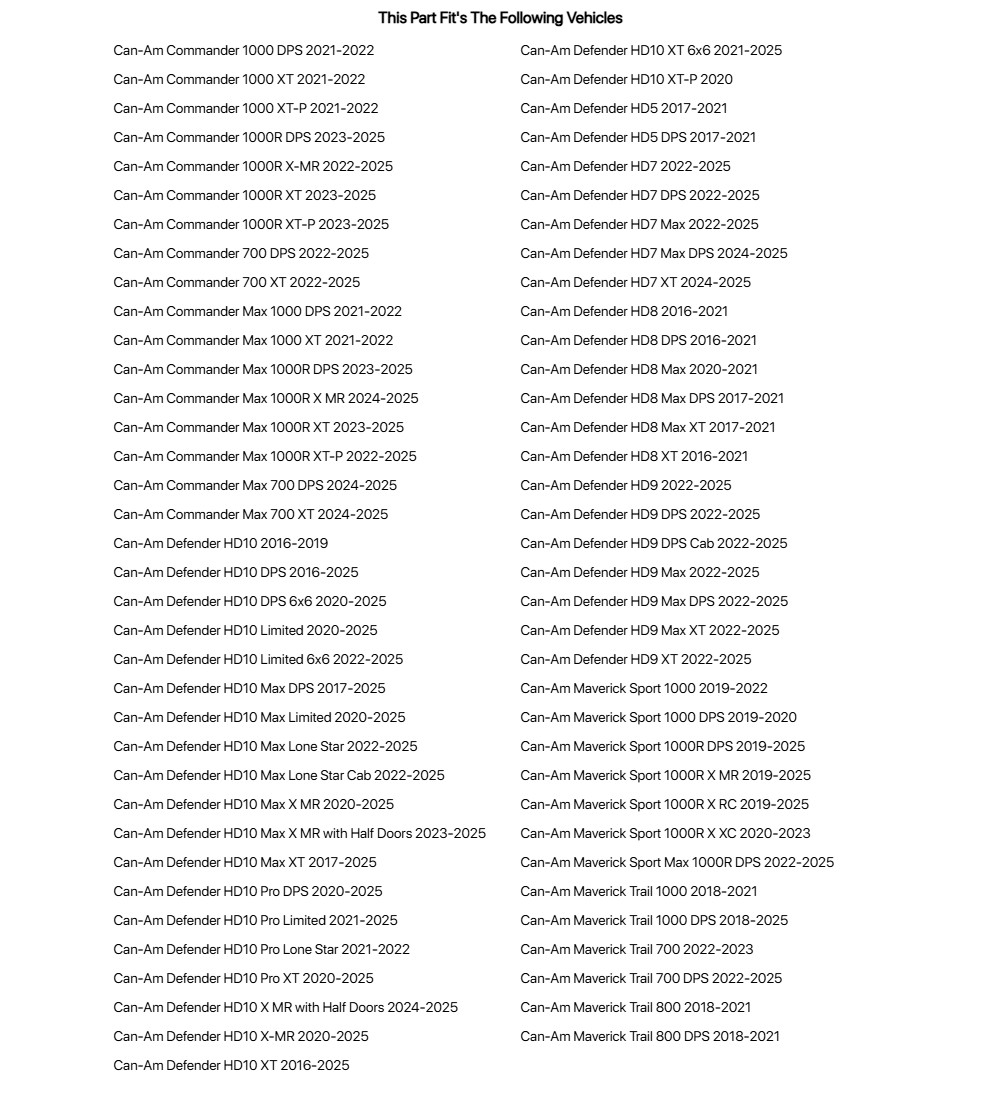 This Part Fit's The Following Vehicles

Can-Am Commander 1000 DPS 2021-2022
Can-Am Commander 1000 XT 2021-2022
Can-Am Commander 1000 XT-P 2021-2022
Can-Am Commander 1000R DPS 2023-2025
Can-Am Commander 1000R X-MR 2022-2025
Can-Am Commander 1000R XT 2023-2025
Can-Am Commander 1000R XT-P 2023-2025
Can-Am Commander 700 DPS 2022-2025
Can-Am Commander 700 XT 2022-2025
Can-Am Commander Max 1000 DPS 2021-2022
Can-Am Commander Max 1000 XT 2021-2022
Can-Am Commander Max 1000R DPS 2023-2025
Can-Am Commander Max 1000R X MR 2024-2025
Can-Am Commander Max 1000R XT 2023-2025
Can-Am Commander Max 1000R XT-P 2022-2025
Can-Am Commander Max 700 DPS 2024-2025
Can-Am Commander Max 700 XT 2024-2025
Can-Am Defender HD10 2016-2019
Can-Am Defender HD10 DPS 2016-2025
Can-Am Defender HD10 DPS 6x6 2020-2025
Can-Am Defender HD10 Limited 2020-2025
Can-Am Defender HD10 Limited 6x6 2022-2025
Can-Am Defender HD10 Max DPS 2017-2025
Can-Am Defender HD10 Max Limited 2020-2025
Can-Am Defender HD10 Max Lone Star 2022-2025
Can-Am Defender HD10 Max Lone Star Cab 2022-2025
Can-Am Defender HD10 Max X MR 2020-2025
Can-Am Defender HD10 Max X MR with Half Doors 2023-2025
Can-Am Defender HD10 Max XT 2017-2025
Can-Am Defender HD10 Pro DPS 2020-2025
Can-Am Defender HD10 Pro Limited 2021-2025
Can-Am Defender HD10 Pro Lone Star 2021-2022
Can-Am Defender HD10 Pro XT 2020-2025
Can-Am Defender HD10 X MR with Half Doors 2024-2025
Can-Am Defender HD10 X-MR 2020-2025
Can-Am Defender HD10 XT 2016-2025

Can-Am Defender HD10 XT 6x6 2021-2025
Can-Am Defender HD10 XT-P 2020
Can-Am Defender HD5 2017-2021
Can-Am Defender HD5 DPS 2017-2021
Can-Am Defender HD7 2022-2025
Can-Am Defender HD7 DPS 2022-2025
Can-Am Defender HD7 Max 2022-2025
Can-Am Defender HD7 Max DPS 2024-2025
Can-Am Defender HD7 XT 2024-2025
Can-Am Defender HD8 2016-2021
Can-Am Defender HD8 DPS 2016-2021
Can-Am Defender HD8 Max 2020-2021
Can-Am Defender HD8 Max DPS 2017-2021
Can-Am Defender HD8 Max XT 2017-2021
Can-Am Defender HD8 XT 2016-2021
Can-Am Defender HD9 2022-2025
Can-Am Defender HD9 DPS 2022-2025
Can-Am Defender HD9 DPS Cab 2022-2025
Can-Am Defender HD9 Max 2022-2025
Can-Am Defender HD9 Max DPS 2022-2025
Can-Am Defender HD9 Max XT 2022-2025
Can-Am Defender HD9 XT 2022-2025
Can-Am Maverick Sport 1000 2019-2022
Can-Am Maverick Sport 1000 DPS 2019-2020
Can-Am Maverick Sport 1000R DPS 2019-2025
Can-Am Maverick Sport 1000R X MR 2019-2025
Can-Am Maverick Sport 1000R X RC 2019-2025
Can-Am Maverick Sport 1000R X XC 2020-2023
Can-Am Maverick Sport Max 1000R DPS 2022-2025
Can-Am Maverick Trail 1000 2018-2021
Can-Am Maverick Trail 1000 DPS 2018-2025
Can-Am Maverick Trail 700 2022-2023
Can-Am Maverick Trail 700 DPS 2022-2025
Can-Am Maverick Trail 800 2018-2021
Can-Am Maverick Trail 800 DPS 2018-2021